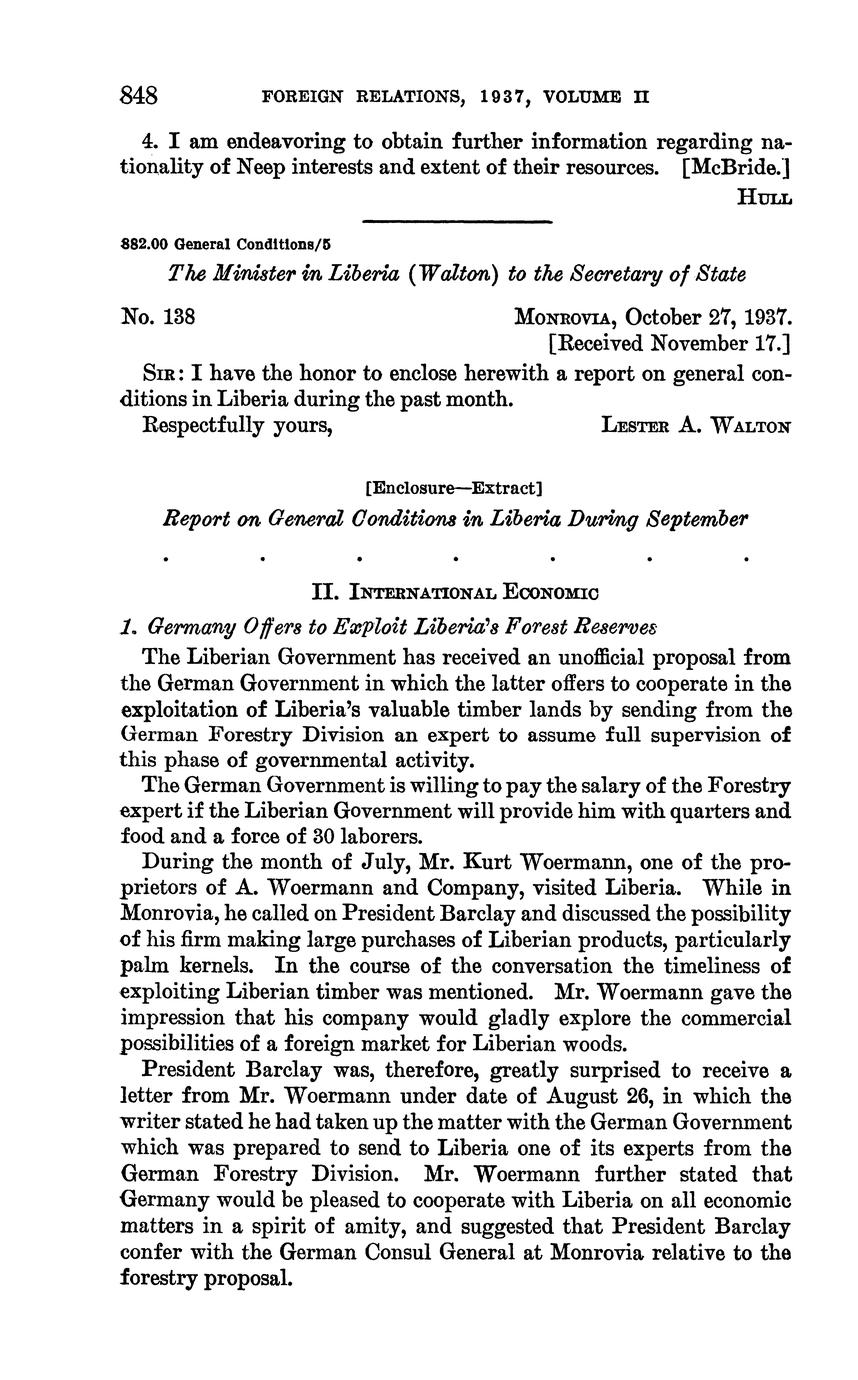 848 FOREIGN RELATIONS, 1937, VOLUME II

4. I am endeavoring to obtain further information regarding nationality of Neep interests and extent of their resources. [McBride.]

HULL

882.00 General Conditions/5

The Minister in Liberia (Walton) to the Secretary of State

No. 138

MONROVIA, October 27, 1937.
[Received November 17.]

SIR: I have the honor to enclose herewith a report on general conditions in Liberia during the past month.

Respectfully yours,

LESTER A. WALTON

[Enclosure—Extract]

Report on General Conditions in Liberia During September

. . . . . . .

II. INTERNATIONAL ECONOMIC

1. Germany Offers to Exploit Liberia's Forest Reserves

The Liberian Government has received an unofficial proposal from the German Government in which the latter offers to cooperate in the exploitation of Liberia's valuable timber lands by sending from the German Forestry Division an expert to assume full supervision of this phase of governmental activity.

The German Government is willing to pay the salary of the Forestry expert if the Liberian Government will provide him with quarters and food and a force of 30 laborers.

During the month of July, Mr. Kurt Woermann, one of the proprietors of A. Woermann and Company, visited Liberia. While in Monrovia, he called on President Barclay and discussed the possibility of his firm making large purchases of Liberian products, particularly palm kernels. In the course of the conversation the timeliness of exploiting Liberian timber was mentioned. Mr. Woermann gave the impression that his company would gladly explore the commercial possibilities of a foreign market for Liberian woods.

President Barclay was, therefore, greatly surprised to receive a letter from Mr. Woermann under date of August 26, in which the writer stated he had taken up the matter with the German Government which was prepared to send to Liberia one of its experts from the German Forestry Division. Mr. Woermann further stated that Germany would be pleased to cooperate with Liberia on all economic matters in a spirit of amity, and suggested that President Barclay confer with the German Consul General at Monrovia relative to the forestry proposal.